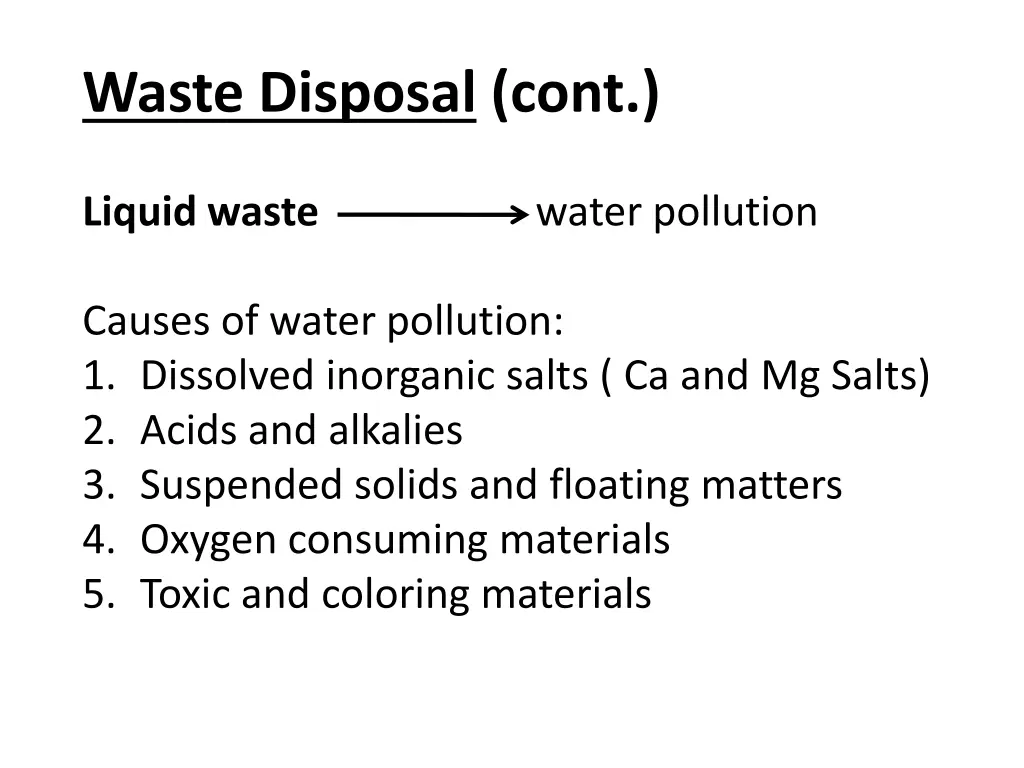 Waste Disposal (cont.)

Liquid waste → water pollution

Causes of water pollution:
1. Dissolved inorganic salts ( Ca and Mg Salts)
2. Acids and alkalies
3. Suspended solids and floating matters
4. Oxygen consuming materials
5. Toxic and coloring materials